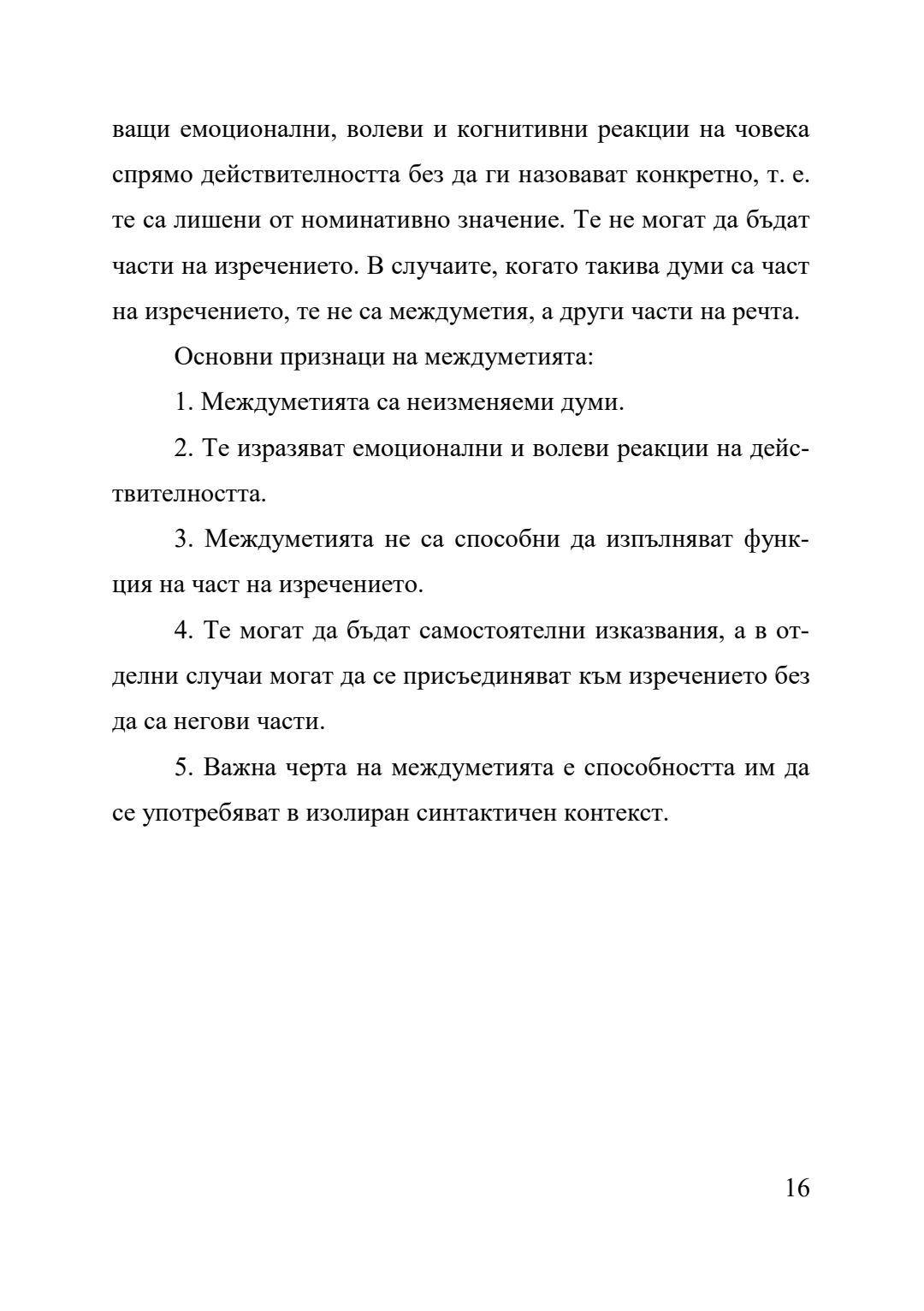 ващи емоционални, волеви и когнитивни реакции на човека спрямо действителността без да ги назовават конкретно, т. е. те са лишени от номинативно значение. Те не могат да бъдат части на изречението. В случаите, когато такива думи са част на изречението, те не са междуметия, а други части на речта.

Основни признаци на междуметията:

1. Междуметията са неизменяеми думи.

2. Те изразяват емоционални и волеви реакции на действителността.

3. Междуметията не са способни да изпълняват функция на част на изречението.

4. Те могат да бъдат самостоятелни изказвания, а в отделни случаи могат да се присъединяват към изречението без да са негови части.

5. Важна черта на междуметията е способността им да се употребяват в изолиран синтактичен контекст.

16